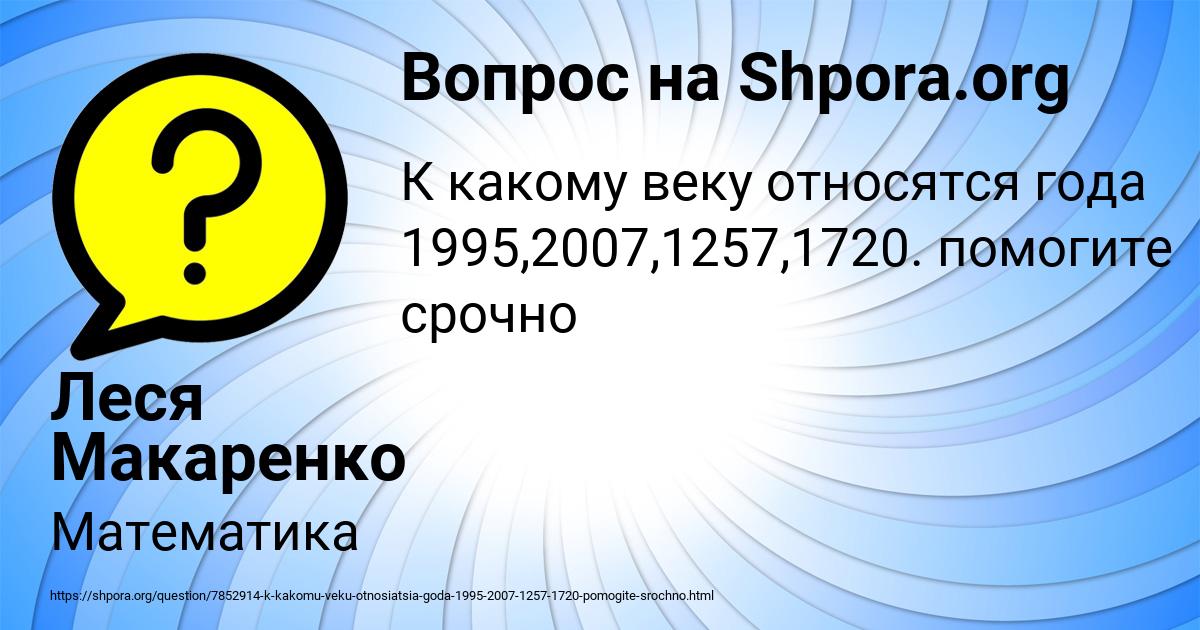 Вопрос на Shpora.org

К какому веку относятся года 1995,2007,1257,1720. помогите срочно

Леся Макаренко

Математика

https://shpora.org/question/7852914-k-kakomu-veku-otnosiatsia-goda-1995-2007-1257-1720-pomogite-srochno.html